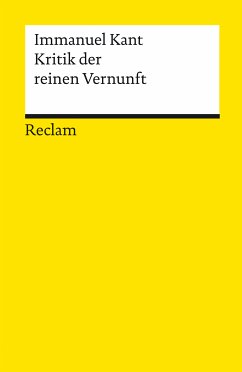 Immanuel Kant
Kritik der
reinen Vernunft

Reclam